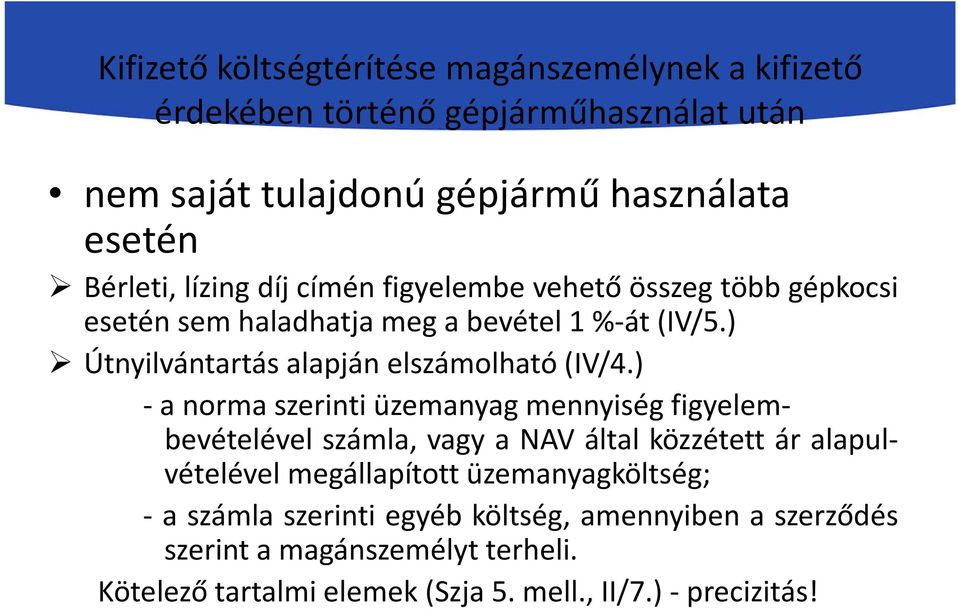 Kifizető költségtérítése magánszemélynek a kifizető érdekében történő gépjárműhasználat után

• nem saját tulajdonú gépjármű használata esetén

➢ Bérleti, lízing díj címén figyelembe vehető összeg több gépkocsi esetén sem haladhatja meg a bevétel 1 %-át (IV/5.)

➢ Útnyilvántartás alapján elszámolható (IV/4.)

- a norma szerinti üzemanyag mennyiség figyelembevételével számla, vagy a NAV által közzétett ár alapulvételével megállapított üzemanyagköltség;

- a számla szerinti egyéb költség, amennyiben a szerződés szerint a magánszemélyt terheli.

Kötelező tartalmi elemek (Szja 5. mell., II/7.) - precizitás!